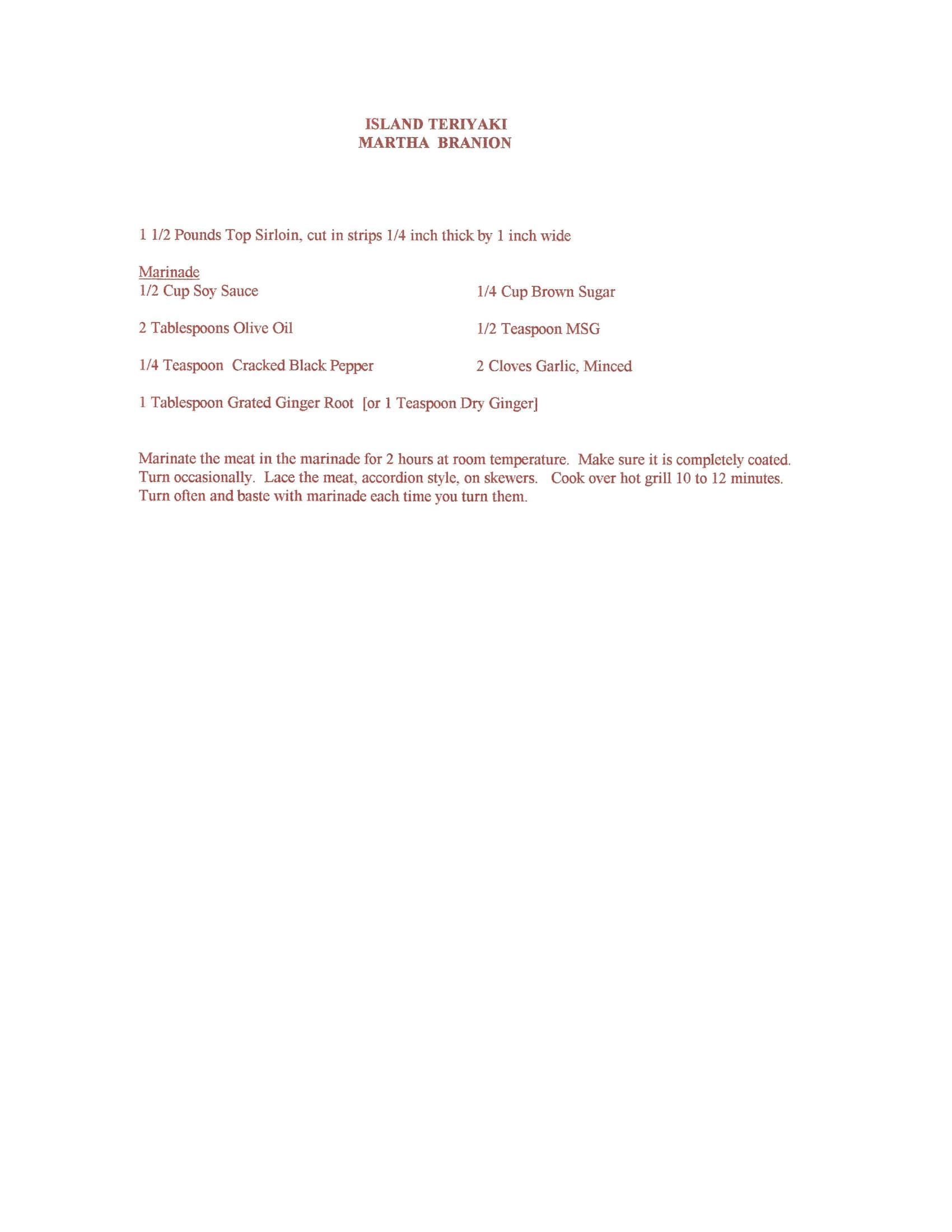 ISLAND TERIYAKI
MARTHA BRANION

1 1/2 Pounds Top Sirloin, cut in strips 1/4 inch thick by 1 inch wide

Marinade
1/2 Cup Soy Sauce

2 Tablespoons Olive Oil

1/4 Teaspoon Cracked Black Pepper

1/4 Cup Brown Sugar

1/2 Teaspoon MSG

2 Cloves Garlic, Minced

1 Tablespoon Grated Ginger Root [or 1 Teaspoon Dry Ginger]

Marinate the meat in the marinade for 2 hours at room temperature. Make sure it is completely coated. Turn occasionally. Lace the meat, accordion style, on skewers. Cook over hot grill 10 to 12 minutes. Turn often and baste with marinade each time you turn them.